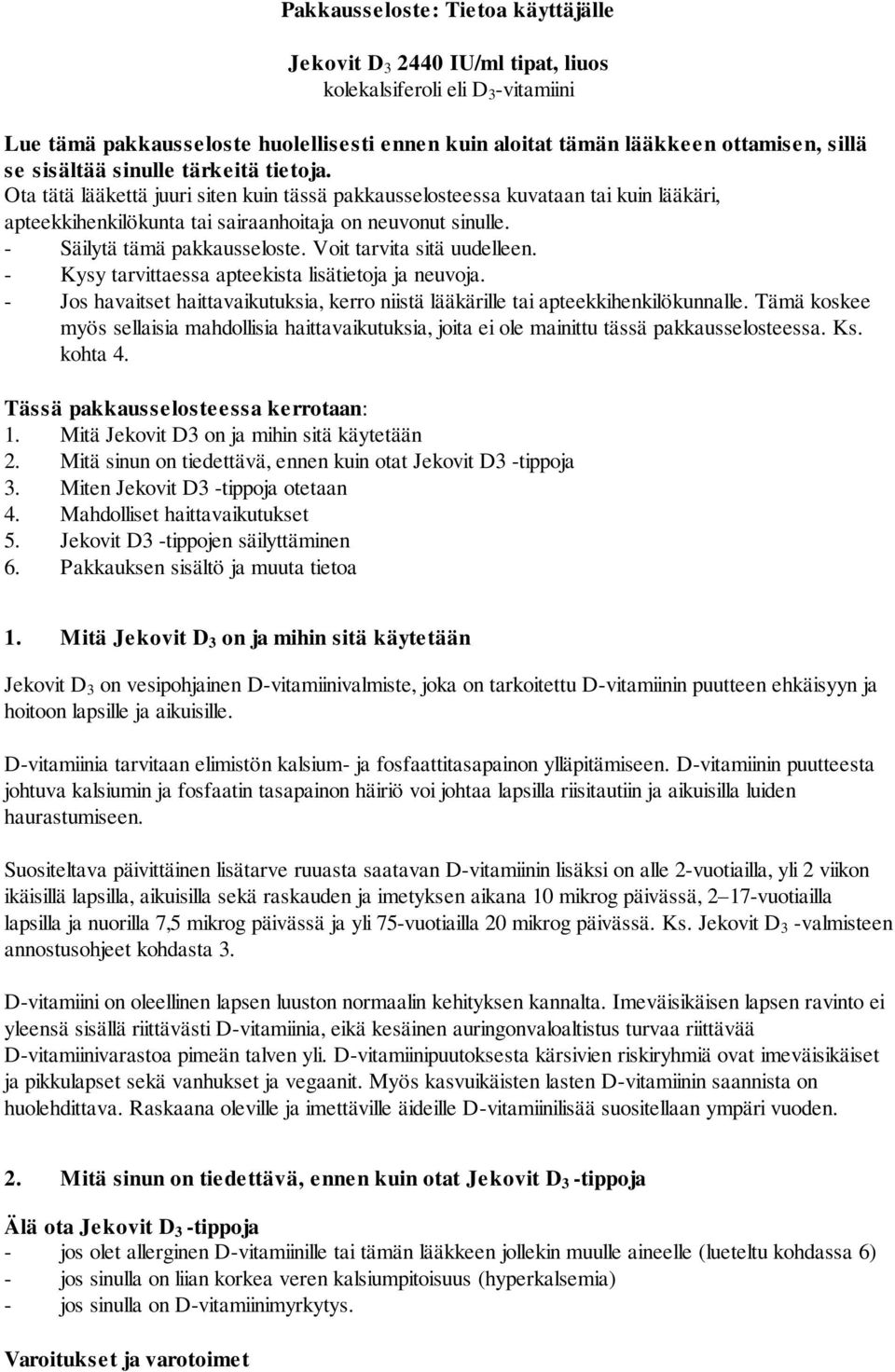 Pakkausseloste: Tietoa käyttäjälle

Jekovit $D_3$ 2440 IU/ml tipat, liuos
kolekalsiferoli eli $D_3$-vitamiini

Lue tämä pakkausseloste huolellisesti ennen kuin aloitat tämän lääkkeen ottamisen, sillä se sisältää sinulle tärkeitä tietoja.
Ota tätä lääkettä juuri siten kuin tässä pakkausselosteessa kuvataan tai kuin lääkäri, apteekkihenkilökunta tai sairaanhoitaja on neuvonut sinulle.
- Säilytä tämä pakkausseloste. Voit tarvita sitä uudelleen.
- Kysy tarvittaessa apteekista lisätietoja ja neuvoja.
- Jos havaitset haittavaikutuksia, kerro niistä lääkärille tai apteekkihenkilökunnalle. Tämä koskee myös sellaisia mahdollisia haittavaikutuksia, joita ei ole mainittu tässä pakkausselosteessa. Ks. kohta 4.

Tässä pakkausselosteessa kerrotaan:
1. Mitä Jekovit D3 on ja mihin sitä käytetään
2. Mitä sinun on tiedettävä, ennen kuin otat Jekovit D3 -tippoja
3. Miten Jekovit D3 -tippoja otetaan
4. Mahdolliset haittavaikutukset
5. Jekovit D3 -tippojen säilyttäminen
6. Pakkauksen sisältö ja muuta tietoa

1. Mitä Jekovit $D_3$ on ja mihin sitä käytetään

Jekovit $D_3$ on vesipohjainen D-vitamiinivalmiste, joka on tarkoitettu D-vitamiinin puutteen ehkäisyyn ja hoitoon lapsille ja aikuisille.

D-vitamiinia tarvitaan elimistön kalsium- ja fosfaattitasapainon ylläpitämiseen. D-vitamiinin puutteesta johtuva kalsiumin ja fosfaatin tasapainon häiriö voi johtaa lapsilla riisitautiin ja aikuisilla luiden haurastumiseen.

Suositeltava päivittäinen lisätarve ruuasta saatavan D-vitamiinin lisäksi on alle 2-vuotiailla, yli 2 viikon ikäisillä lapsilla, aikuisilla sekä raskauden ja imetyksen aikana 10 mikrog päivässä, 2–17-vuotiailla lapsilla ja nuorilla 7,5 mikrog päivässä ja yli 75-vuotiailla 20 mikrog päivässä. Ks. Jekovit $D_3$ -valmisteen annostusohjeet kohdasta 3.

D-vitamiini on oleellinen lapsen luuston normaalin kehityksen kannalta. Imeväisikäisen lapsen ravinto ei yleensä sisällä riittävästi D-vitamiinia, eikä kesäinen auringonvaloaltistus turvaa riittävää D-vitamiinivarastoa pimeän talven yli. D-vitamiinipuutoksesta kärsivien riskiryhmiä ovat imeväisikäiset ja pikkulapset sekä vanhukset ja vegaanit. Myös kasvuikäisten lasten D-vitamiinin saannista on huolehdittava. Raskaana oleville ja imettäville äideille D-vitamiinilisää suositellaan ympäri vuoden.

2. Mitä sinun on tiedettävä, ennen kuin otat Jekovit $D_3$ -tippoja

Älä ota Jekovit $D_3$ -tippoja
- jos olet allerginen D-vitamiinille tai tämän lääkkeen jollekin muulle aineelle (lueteltu kohdassa 6)
- jos sinulla on liian korkea veren kalsiumpitoisuus (hyperkalsemia)
- jos sinulla on D-vitamiinimyrkytys.

Varoitukset ja varotoimet